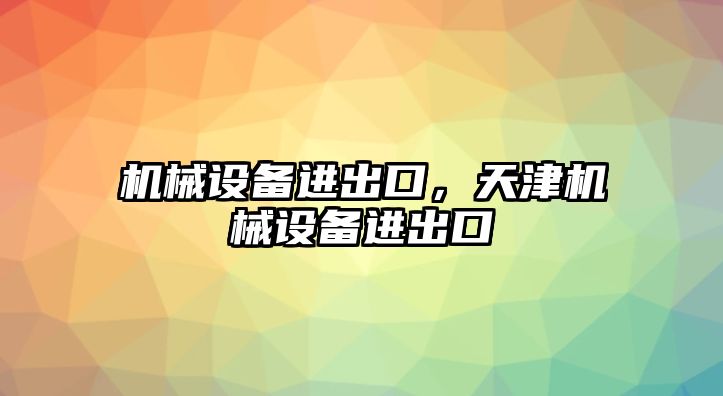 机械设备进出口，天津机械设备进出口